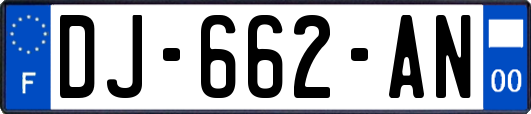 F
DJ-662-AN
00